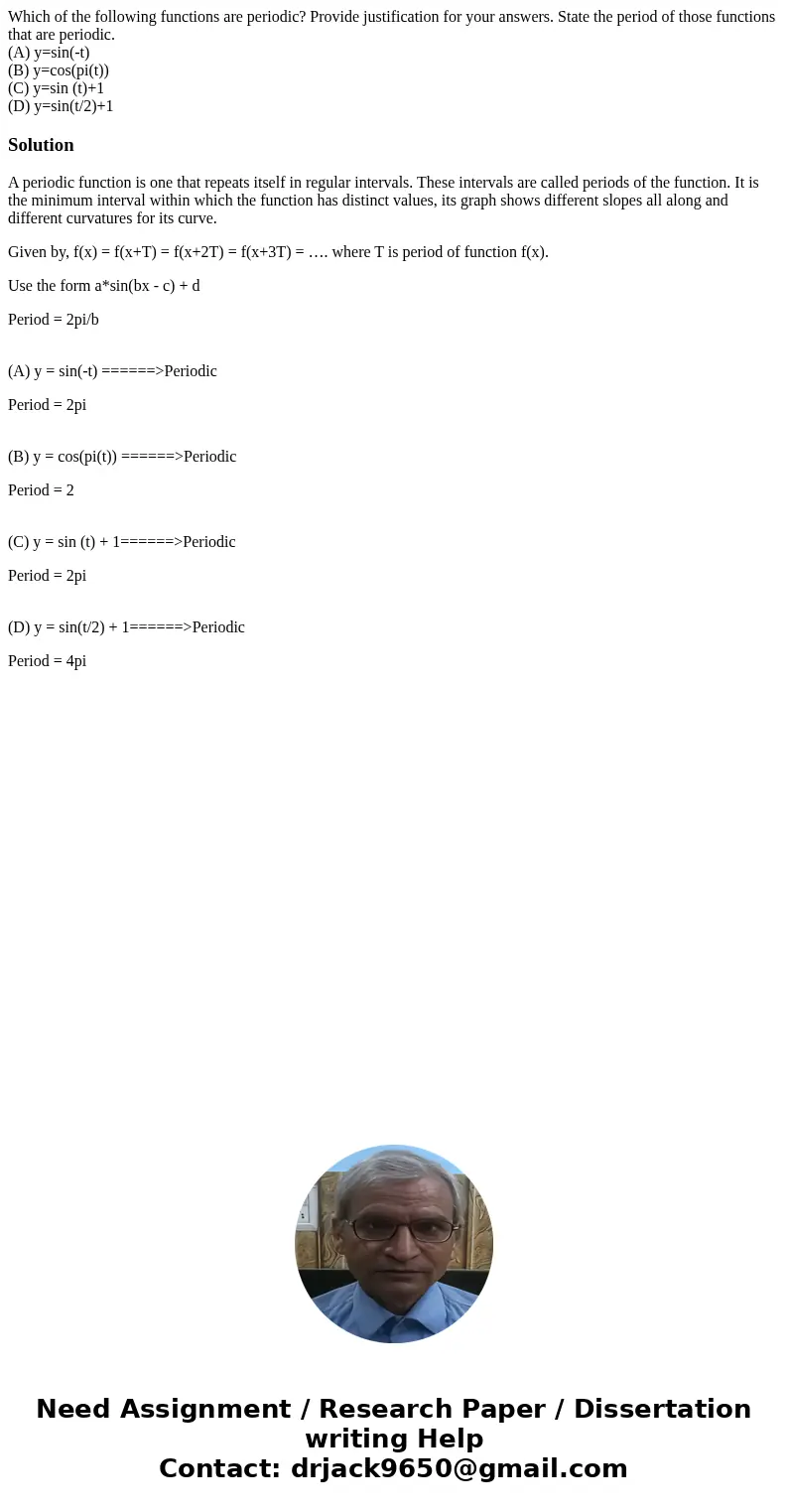 Which of the following functions are periodic? Provide justification for your answers. State the period of those functions that are periodic.
(A) y=sin(-t)
(B) y=cos(pi(t))
(C) y=sin (t)+1
(D) y=sin(t/2)+1

Solution

A periodic function is one that repeats itself in regular intervals. These intervals are called periods of the function. It is the minimum interval within which the function has distinct values, its graph shows different slopes all along and different curvatures for its curve.

Given by, f(x) = f(x+T) = f(x+2T) = f(x+3T) = …. where T is period of function f(x).

Use the form a*sin(bx - c) + d

Period = 2pi/b

(A) y = sin(-t) ======>Periodic

Period = 2pi

(B) y = cos(pi(t)) ======>Periodic

Period = 2

(C) y = sin (t) + 1======>Periodic

Period = 2pi

(D) y = sin(t/2) + 1======>Periodic

Period = 4pi

Need Assignment / Research Paper / Dissertation writing Help
Contact: drjack9650@gmail.com